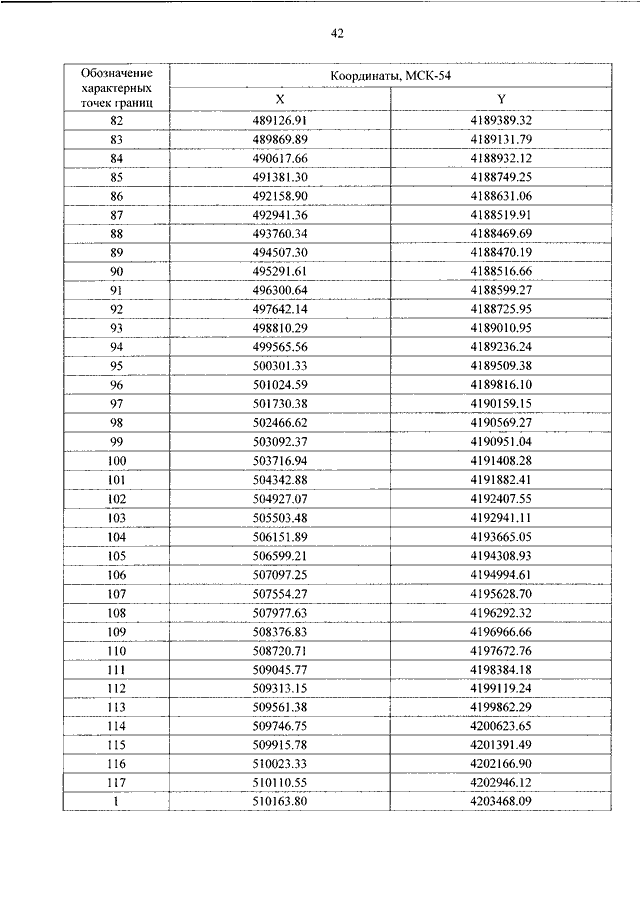 42

| Обозначение характерных точек границ | Координаты, МСК-54 | |
|---|---|---|
| | X | Y |
| 82 | 489126.91 | 4189389.32 |
| 83 | 489869.89 | 4189131.79 |
| 84 | 490617.66 | 4188932.12 |
| 85 | 491381.30 | 4188749.25 |
| 86 | 492158.90 | 4188631.06 |
| 87 | 492941.36 | 4188519.91 |
| 88 | 493760.34 | 4188469.69 |
| 89 | 494507.30 | 4188470.19 |
| 90 | 495291.61 | 4188516.66 |
| 91 | 496300.64 | 4188599.27 |
| 92 | 497642.14 | 4188725.95 |
| 93 | 498810.29 | 4189010.95 |
| 94 | 499565.56 | 4189236.24 |
| 95 | 500301.33 | 4189509.38 |
| 96 | 501024.59 | 4189816.10 |
| 97 | 501730.38 | 4190159.15 |
| 98 | 502466.62 | 4190569.27 |
| 99 | 503092.37 | 4190951.04 |
| 100 | 503716.94 | 4191408.28 |
| 101 | 504342.88 | 4191882.41 |
| 102 | 504927.07 | 4192407.55 |
| 103 | 505503.48 | 4192941.11 |
| 104 | 506151.89 | 4193665.05 |
| 105 | 506599.21 | 4194308.93 |
| 106 | 507097.25 | 4194994.61 |
| 107 | 507554.27 | 4195628.70 |
| 108 | 507977.63 | 4196292.32 |
| 109 | 508376.83 | 4196966.66 |
| 110 | 508720.71 | 4197672.76 |
| 111 | 509045.77 | 4198384.18 |
| 112 | 509313.15 | 4199119.24 |
| 113 | 509561.38 | 4199862.29 |
| 114 | 509746.75 | 4200623.65 |
| 115 | 509915.78 | 4201391.49 |
| 116 | 510023.33 | 4202166.90 |
| 117 | 510110.55 | 4202946.12 |
| 1 | 510163.80 | 4203468.09 |